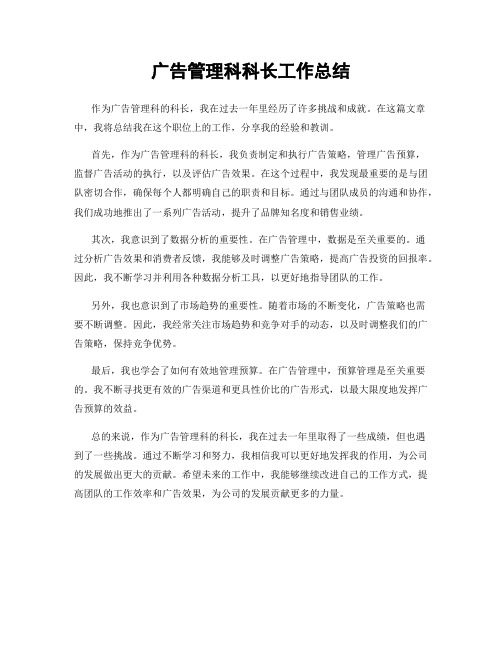 广告管理科科长工作总结

作为广告管理科的科长，我在过去一年里经历了许多挑战和成就。在这篇文章中，我将总结我在这个职位上的工作，分享我的经验和教训。

首先，作为广告管理科的科长，我负责制定和执行广告策略，管理广告预算，监督广告活动的执行，以及评估广告效果。在这个过程中，我发现最重要的是与团队密切合作，确保每个人都明确自己的职责和目标。通过与团队成员的沟通和协作，我们成功地推出了一系列广告活动，提升了品牌知名度和销售业绩。

其次，我意识到了数据分析的重要性。在广告管理中，数据是至关重要的。通过分析广告效果和消费者反馈，我能够及时调整广告策略，提高广告投资的回报率。因此，我不断学习并利用各种数据分析工具，以更好地指导团队的工作。

另外，我也意识到了市场趋势的重要性。随着市场的不断变化，广告策略也需要不断调整。因此，我经常关注市场趋势和竞争对手的动态，以及时调整我们的广告策略，保持竞争优势。

最后，我也学会了如何有效地管理预算。在广告管理中，预算管理是至关重要的。我不断寻找更有效的广告渠道和更具性价比的广告形式，以最大限度地发挥广告预算的效益。

总的来说，作为广告管理科的科长，我在过去一年里取得了一些成绩，但也遇到了一些挑战。通过不断学习和努力，我相信我可以更好地发挥我的作用，为公司的发展做出更大的贡献。希望未来的工作中，我能够继续改进自己的工作方式，提高团队的工作效率和广告效果，为公司的发展贡献更多的力量。